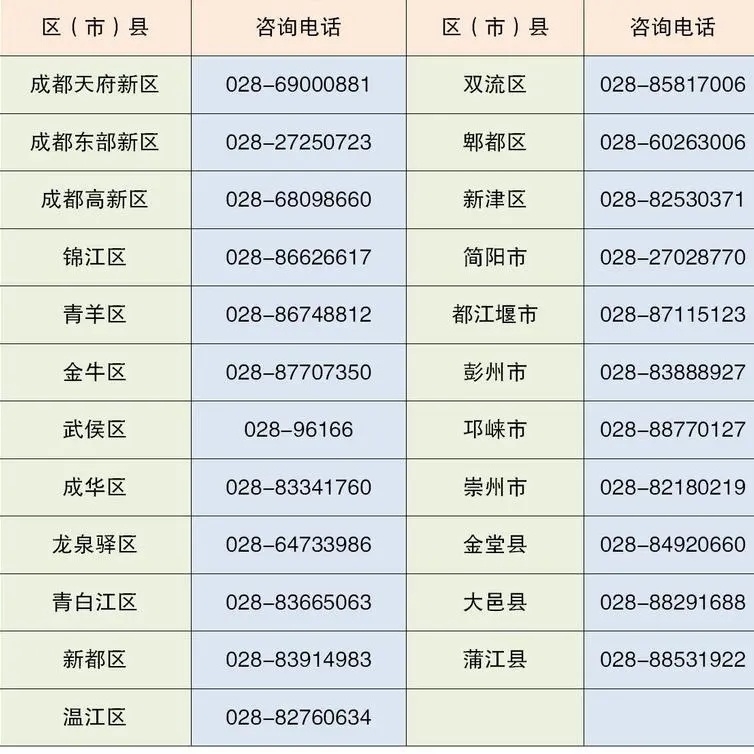 | 区（市）县 | 咨询电话 | 区（市）县 | 咨询电话 |
|---|---|---|---|
| 成都天府新区 | 028-69000881 | 双流区 | 028-85817006 |
| 成都东部新区 | 028-27250723 | 郫都区 | 028-60263006 |
| 成都高新区 | 028-68098660 | 新津区 | 028-82530371 |
| 锦江区 | 028-86626617 | 简阳市 | 028-27028770 |
| 青羊区 | 028-86748812 | 都江堰市 | 028-87115123 |
| 金牛区 | 028-87707350 | 彭州市 | 028-83888927 |
| 武侯区 | 028-96166 | 邛崃市 | 028-88770127 |
| 成华区 | 028-83341760 | 崇州市 | 028-82180219 |
| 龙泉驿区 | 028-64733986 | 金堂县 | 028-84920660 |
| 青白江区 | 028-83665063 | 大邑县 | 028-88291688 |
| 新都区 | 028-83914983 | 蒲江县 | 028-88531922 |
| 温江区 | 028-82760634 | | |